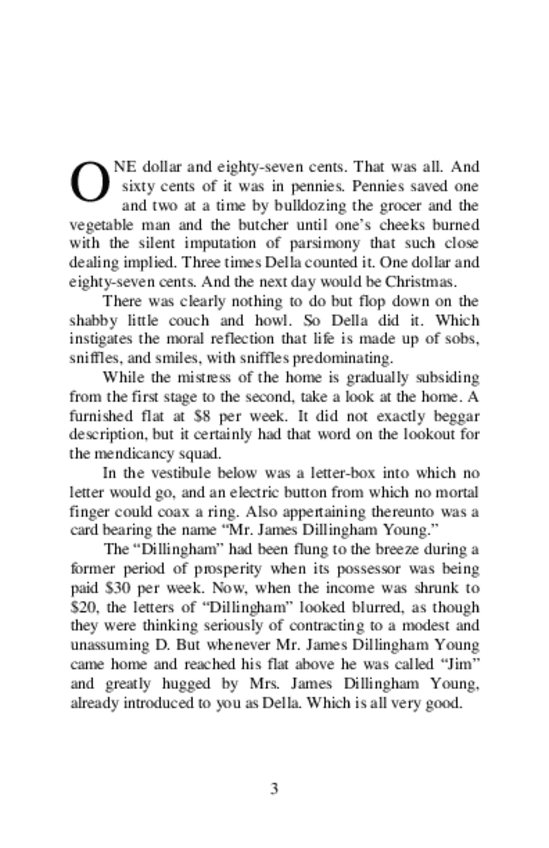 ONE dollar and eighty-seven cents. That was all. And sixty cents of it was in pennies. Pennies saved one and two at a time by bulldozing the grocer and the vegetable man and the butcher until one's cheeks burned with the silent imputation of parsimony that such close dealing implied. Three times Della counted it. One dollar and eighty-seven cents. And the next day would be Christmas.

There was clearly nothing to do but flop down on the shabby little couch and howl. So Della did it. Which instigates the moral reflection that life is made up of sobs, sniffles, and smiles, with sniffles predominating.

While the mistress of the home is gradually subsiding from the first stage to the second, take a look at the home. A furnished flat at $8 per week. It did not exactly beggar description, but it certainly had that word on the lookout for the mendicancy squad.

In the vestibule below was a letter-box into which no letter would go, and an electric button from which no mortal finger could coax a ring. Also appertaining thereunto was a card bearing the name "Mr. James Dillingham Young."

The "Dillingham" had been flung to the breeze during a former period of prosperity when its possessor was being paid $30 per week. Now, when the income was shrunk to $20, the letters of "Dillingham" looked blurred, as though they were thinking seriously of contracting to a modest and unassuming D. But whenever Mr. James Dillingham Young came home and reached his flat above he was called "Jim" and greatly hugged by Mrs. James Dillingham Young, already introduced to you as Della. Which is all very good.

3